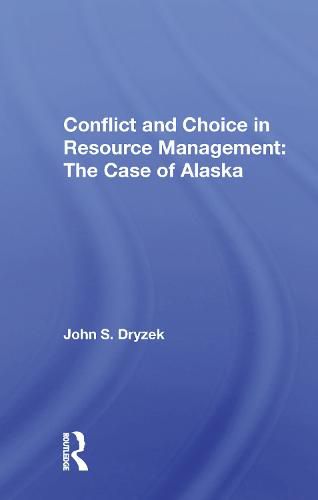 Conflict and Choice in Resource Management: The Case of Alaska

John S. Dryzek

ROUTLEDGE